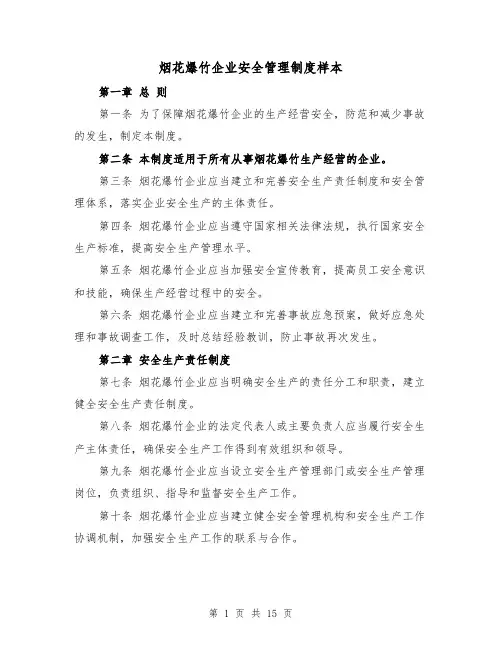 烟花爆竹企业安全管理制度样本

第一章 总 则

第一条 为了保障烟花爆竹企业的生产经营安全，防范和减少事故的发生，制定本制度。

第二条 本制度适用于所有从事烟花爆竹生产经营的企业。

第三条 烟花爆竹企业应当建立和完善安全生产责任制度和安全管理体系，落实企业安全生产的主体责任。

第四条 烟花爆竹企业应当遵守国家相关法律法规，执行国家安全生产标准，提高安全生产管理水平。

第五条 烟花爆竹企业应当加强安全宣传教育，提高员工安全意识和技能，确保生产经营过程中的安全。

第六条 烟花爆竹企业应当建立和完善事故应急预案，做好应急处理和事故调查工作，及时总结经验教训，防止事故再次发生。

第二章 安全生产责任制度

第七条 烟花爆竹企业应当明确安全生产的责任分工和职责，建立健全安全生产责任制度。

第八条 烟花爆竹企业的法定代表人或主要负责人应当履行安全生产主体责任，确保安全生产工作得到有效组织和领导。

第九条 烟花爆竹企业应当设立安全生产管理部门或安全生产管理岗位，负责组织、指导和监督安全生产工作。

第十条 烟花爆竹企业应当建立健全安全管理机构和安全生产工作协调机制，加强安全生产工作的联系与合作。

第 1 页 共 15 页